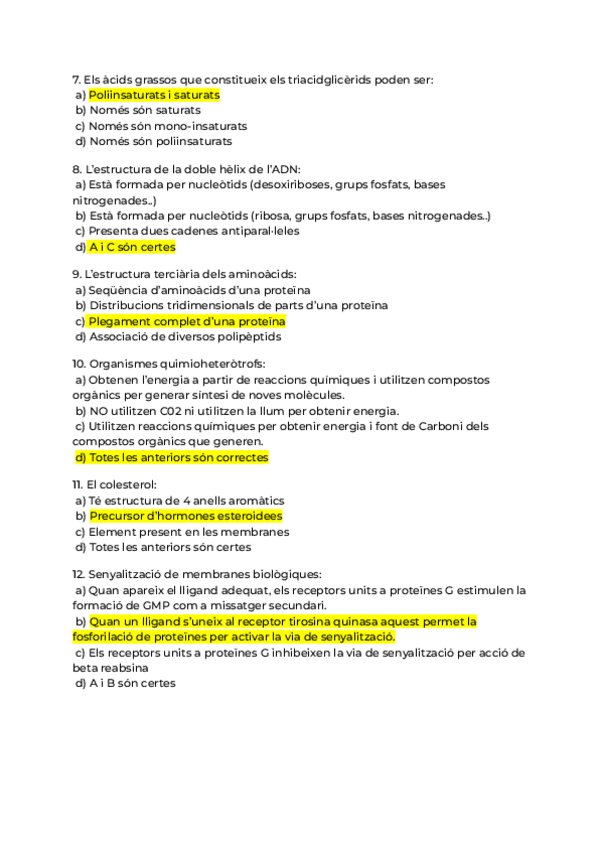 7. Els àcids grassos que constitueix els triacidglicèrids poden ser:
a) Poliinsaturats i saturats
b) Només són saturats
c) Només són mono-insaturats
d) Només són poliinsaturats

8. L'estructura de la doble hèlix de l'ADN:
a) Està formada per nucleòtids (desoxiriboses, grups fosfats, bases nitrogenades..)
b) Està formada per nucleòtids (ribosa, grups fosfats, bases nitrogenades..)
c) Presenta dues cadenes antiparal·leles
d) A i C són certes

9. L'estructura terciària dels aminoàcids:
a) Seqüència d'aminoàcids d'una proteïna
b) Distribucions tridimensionals de parts d'una proteïna
c) Plegament complet d'una proteïna
d) Associació de diversos polipèptids

10. Organismes quimioheteròtrofs:
a) Obtenen l'energia a partir de reaccions químiques i utilitzen compostos orgànics per generar síntesi de noves molècules.
b) NO utilitzen C02 ni utilitzen la llum per obtenir energia.
c) Utilitzen reaccions químiques per obtenir energia i font de Carboni dels compostos orgànics que generen.
d) Totes les anteriors són correctes

11. El colesterol:
a) Té estructura de 4 anells aromàtics
b) Precursor d'hormones esteroidees
c) Element present en les membranes
d) Totes les anteriors són certes

12. Senyalització de membranes biològiques:
a) Quan apareix el lligand adequat, els receptors units a proteïnes G estimulen la formació de GMP com a missatger secundari.
b) Quan un lligand s'uneix al receptor tirosina quinasa aquest permet la fosforilació de proteïnes per activar la via de senyalització.
c) Els receptors units a proteïnes G inhibeixen la via de senyalització per acció de beta reabsina
d) A i B són certes